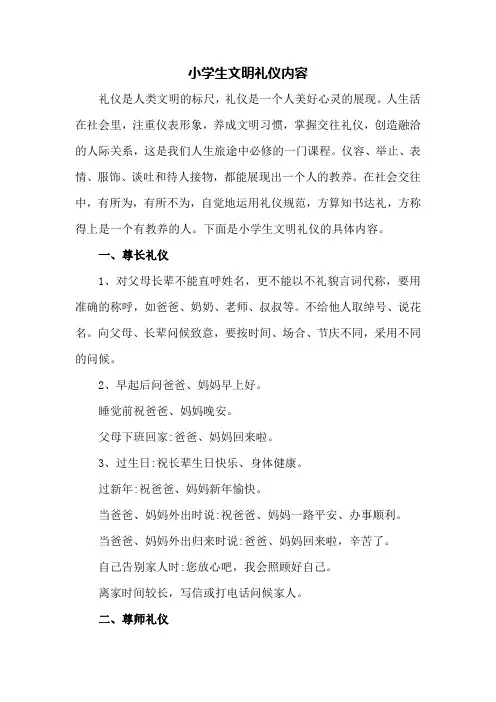 小学生文明礼仪内容

礼仪是人类文明的标尺，礼仪是一个人美好心灵的展现。人生活在社会里，注重仪表形象，养成文明习惯，掌握交往礼仪，创造融洽的人际关系，这是我们人生旅途中必修的一门课程。仪容、举止、表情、服饰、谈吐和待人接物，都能展现出一个人的教养。在社会交往中，有所为，有所不为，自觉地运用礼仪规范，方算知书达礼，方称得上是一个有教养的人。下面是小学生文明礼仪的具体内容。

一、尊长礼仪

1、对父母长辈不能直呼姓名，更不能以不礼貌言词代称，要用准确的称呼，如爸爸、奶奶、老师、叔叔等。不给他人取绰号、说花名。向父母、长辈问候致意，要按时间、场合、节庆不同，采用不同的问候。

2、早起后问爸爸、妈妈早上好。

睡觉前祝爸爸、妈妈晚安。

父母下班回家:爸爸、妈妈回来啦。

3、过生日:祝长辈生日快乐、身体健康。

过新年:祝爸爸、妈妈新年愉快。

当爸爸、妈妈外出时说:祝爸爸、妈妈一路平安、办事顺利。

当爸爸、妈妈外出归来时说:爸爸、妈妈回来啦，辛苦了。

自己告别家人时:您放心吧，我会照顾好自己。

离家时间较长，写信或打电话问候家人。

二、尊师礼仪